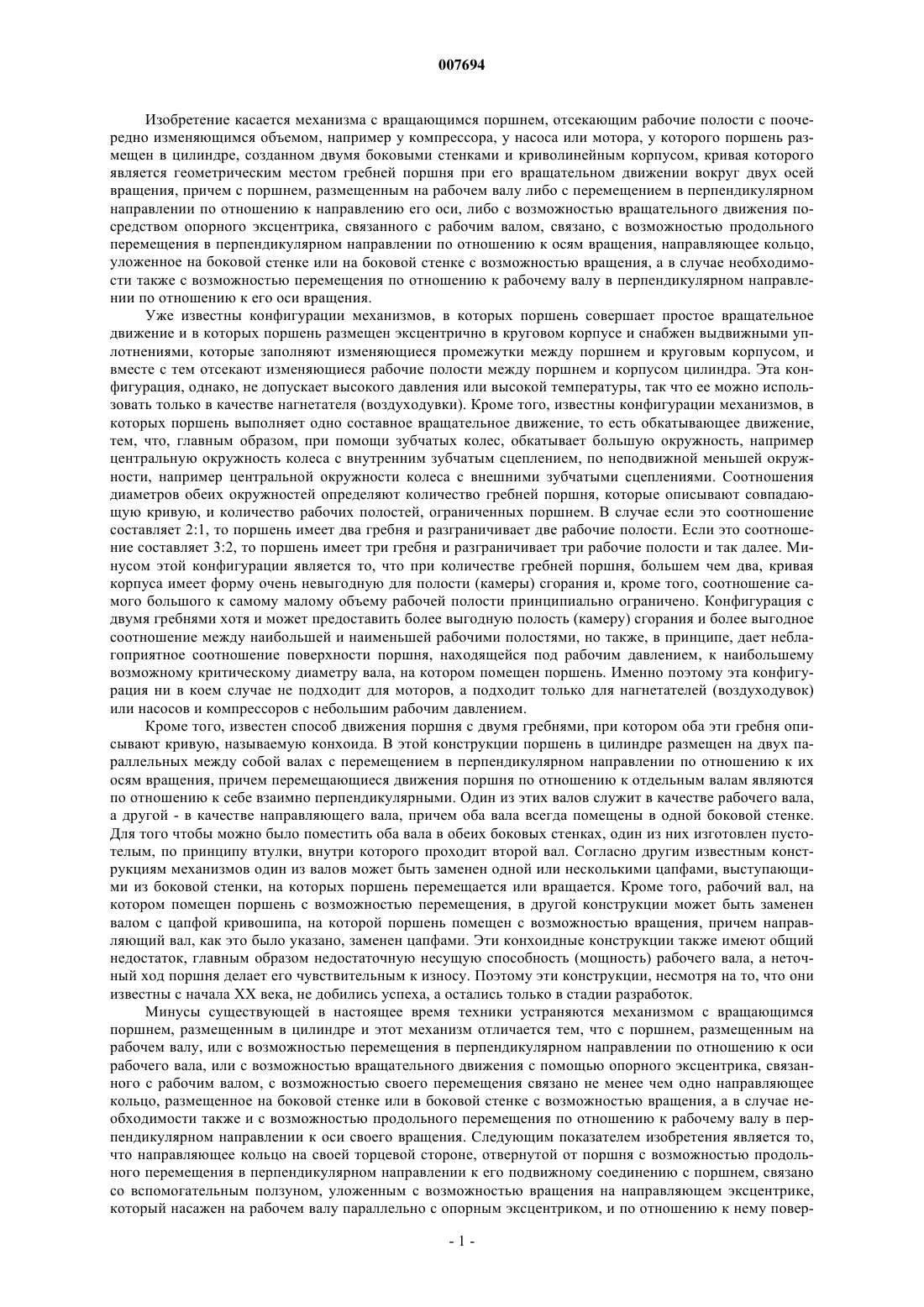 007694

Изобретение касается механизма с вращающимся поршнем, отсекающим рабочие полости с поочередно изменяющимся объемом, например у компрессора, у насоса или мотора, у которого поршень размещен в цилиндре, созданном двумя боковыми стенками и криволинейным корпусом, кривая которого является геометрическим местом гребней поршня при его вращательном движении вокруг двух осей вращения, причем с поршнем, размещенным на рабочем валу либо с перемещением в перпендикулярном направлении по отношению к направлению его оси, либо с возможностью вращательного движения посредством опорного эксцентрика, связанного с рабочим валом, связано, с возможностью продольного перемещения в перпендикулярном направлении по отношению к осям вращения, направляющее кольцо, уложенное на боковой стенке или на боковой стенке с возможностью вращения, а в случае необходимости также с возможностью перемещения по отношению к рабочему валу в перпендикулярном направлении по отношению к его оси вращения.

Уже известны конфигурации механизмов, в которых поршень совершает простое вращательное движение и в которых поршень размещен эксцентрично в круговом корпусе и снабжен выдвижными уплотнениями, которые заполняют изменяющиеся промежутки между поршнем и круговым корпусом, и вместе с тем отсекают изменяющиеся рабочие полости между поршнем и корпусом цилиндра. Эта конфигурация, однако, не допускает высокого давления или высокой температуры, так что ее можно использовать только в качестве нагнетателя (воздуходувки). Кроме того, известны конфигурации механизмов, в которых поршень выполняет одно составное вращательное движение, то есть обкатывающее движение, тем, что, главным образом, при помощи зубчатых колес, обкатывает большую окружность, например центральную окружность колеса с внутренним зубчатым сцеплением, по неподвижной меньшей окружности, например центральной окружности колеса с внешними зубчатыми сцеплениями. Соотношения диаметров обеих окружностей определяют количество гребней поршня, которые описывают совпадающую кривую, и количество рабочих полостей, ограниченных поршнем. В случае если это соотношение составляет 2:1, то поршень имеет два гребня и разграничивает две рабочие полости. Если это соотношение составляет 3:2, то поршень имеет три гребня и разграничивает три рабочие полости и так далее. Минусом этой конфигурации является то, что при количестве гребней поршня, большем чем два, кривая корпуса имеет форму очень невыгодную для полости (камеры) сгорания и, кроме того, соотношение самого большого к самому малому объему рабочей полости принципиально ограничено. Конфигурация с двумя гребнями хотя и может предоставить более выгодную полость (камеру) сгорания и более выгодное соотношение между наибольшей и наименьшей рабочими полостями, но также, в принципе, дает неблагоприятное соотношение поверхности поршня, находящейся под рабочим давлением, к наибольшему возможному критическому диаметру вала, на котором помещен поршень. Именно поэтому эта конфигурация ни в коем случае не подходит для моторов, а подходит только для нагнетателей (воздуходувок) или насосов и компрессоров с небольшим рабочим давлением.

Кроме того, известен способ движения поршня с двумя гребнями, при котором оба эти гребня описывают кривую, называемую конхоида. В этой конструкции поршень в цилиндре размещен на двух параллельных между собой валах с перемещением в перпендикулярном направлении по отношению к их осям вращения, причем перемещающиеся движения поршня по отношению к отдельным валам являются по отношению к себе взаимно перпендикулярными. Один из этих валов служит в качестве рабочего вала, а другой - в качестве направляющего вала, причем оба вала всегда помещены в одной боковой стенке. Для того чтобы можно было поместить оба вала в обеих боковых стенках, один из них изготовлен пустотелым, по принципу втулки, внутри которого проходит второй вал. Согласно другим известным конструкциям механизмов один из валов может быть заменен одной или несколькими цапфами, выступающими из боковой стенки, на которых поршень перемещается или вращается. Кроме того, рабочий вал, на котором помещен поршень с возможностью перемещения, в другой конструкции может быть заменен валом с цапфой кривошипа, на которой поршень помещен с возможностью вращения, причем направляющий вал, как это было указано, заменен цапфами. Эти конхоидные конструкции также имеют общий недостаток, главным образом недостаточную несущую способность (мощность) рабочего вала, а неточный ход поршня делает его чувствительным к износу. Поэтому эти конструкции, несмотря на то, что они известны с начала XX века, не добились успеха, а остались только в стадии разработок.

Минусы существующей в настоящее время техники устраняются механизмом с вращающимся поршнем, размещенным в цилиндре и этот механизм отличается тем, что с поршнем, размещенным на рабочем валу, или с возможностью перемещения в перпендикулярном направлении по отношению к оси рабочего вала, или с возможностью вращательного движения с помощью опорного эксцентрика, связанного с рабочим валом, с возможностью своего перемещения связано не менее чем одно направляющее кольцо, размещенное на боковой стенке или в боковой стенке с возможностью вращения, а в случае необходимости также и с возможностью продольного перемещения по отношению к рабочему валу в перпендикулярном направлении к оси своего вращения. Следующим показателем изобретения является то, что направляющее кольцо на своей торцевой стороне, отвернутой от поршня с возможностью продольного перемещения в перпендикулярном направлении к его подвижному соединению с поршнем, связано со вспомогательным ползуном, уложенным с возможностью вращения на направляющем эксцентрике, который насажен на рабочем валу параллельно с опорным эксцентриком, и по отношению к нему повер-

- 1 -